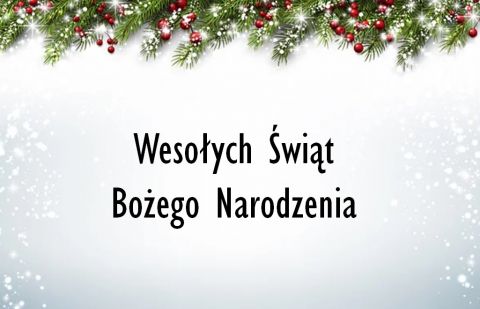 Wesołych Świąt
Bożego Narodzenia